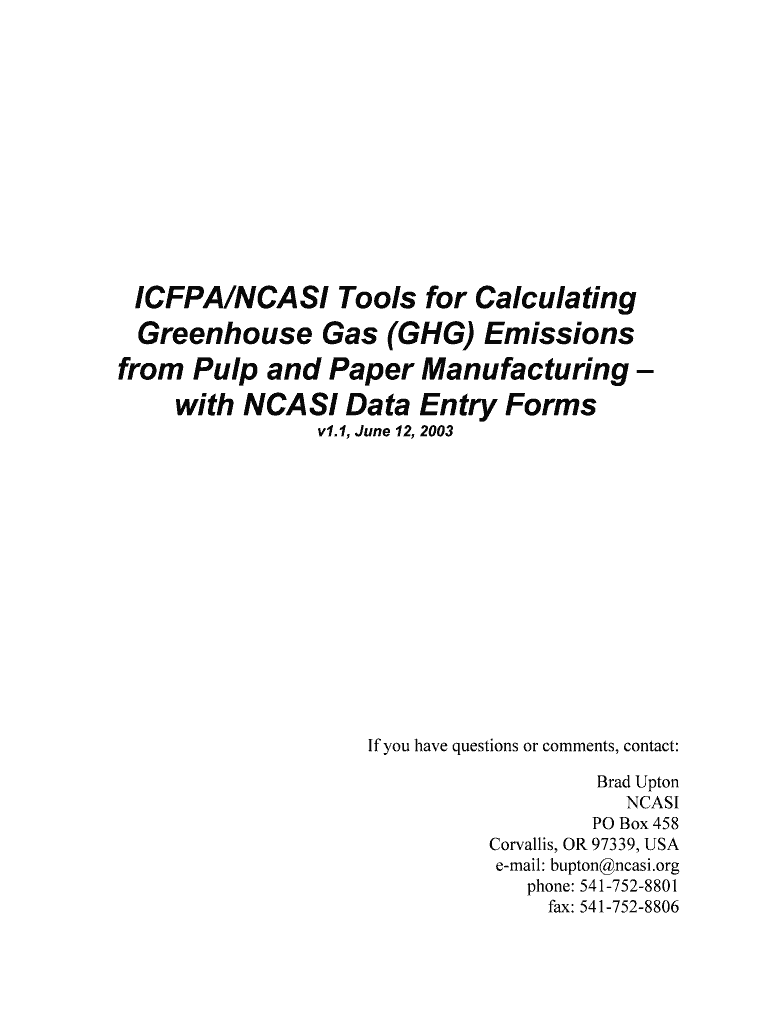 ICFPA/NCASI Tools for Calculating Greenhouse Gas (GHG) Emissions from Pulp and Paper Manufacturing – with NCASI Data Entry Forms

v1.1, June 12, 2003

If you have questions or comments, contact:

Brad Upton
NCASI
PO Box 458
Corvallis, OR 97339, USA
e-mail: bupton@ncasi.org
phone: 541-752-8801
fax: 541-752-8806